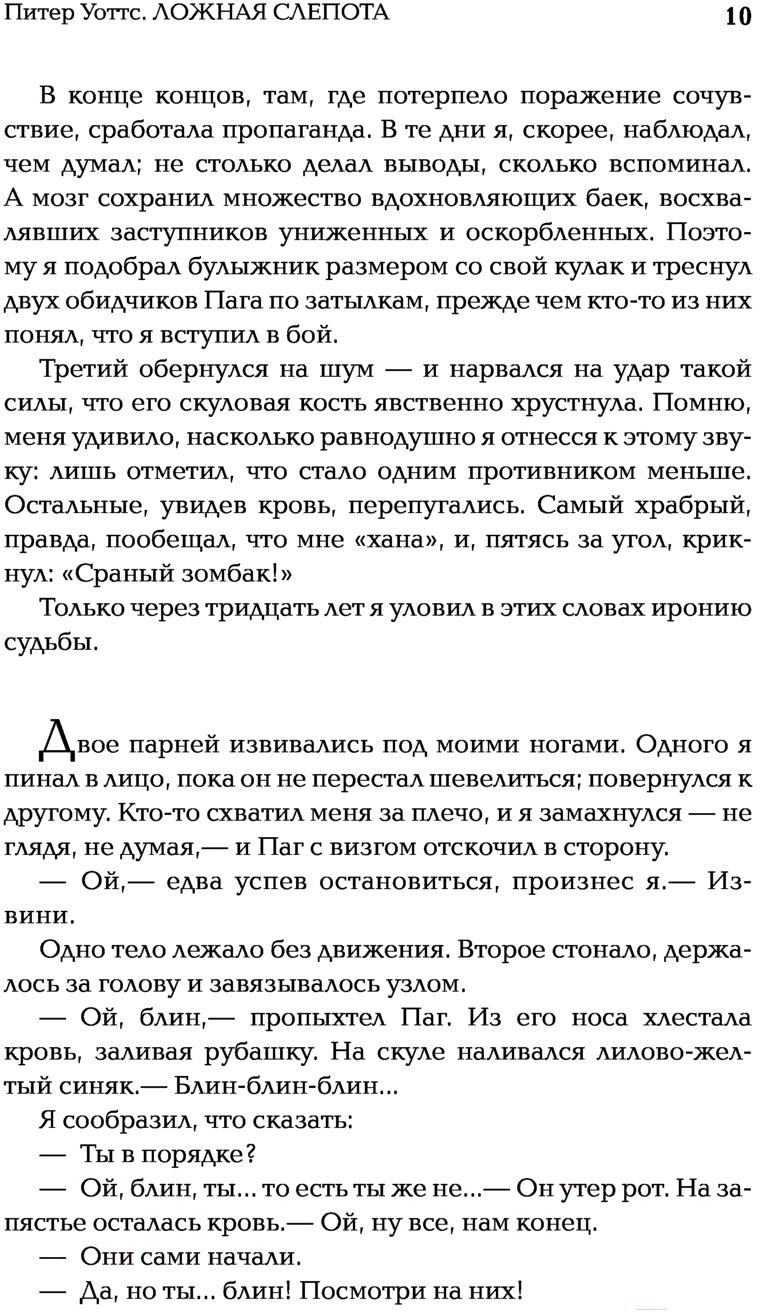 Питер Уоттс. ЛОЖНАЯ СЛЕПОТА 10

В конце концов, там, где потерпело поражение сочувствие, сработала пропаганда. В те дни я, скорее, наблюдал, чем думал; не столько делал выводы, сколько вспоминал. А мозг сохранил множество вдохновляющих баек, восхвалявших заступников униженных и оскорбленных. Поэтому я подобрал булыжник размером со свой кулак и треснул двух обидчиков Пага по затылкам, прежде чем кто-то из них понял, что я вступил в бой.

Третий обернулся на шум — и нарвался на удар такой силы, что его скуловая кость явственно хрустнула. Помню, меня удивило, насколько равнодушно я отнесся к этому звуку: лишь отметил, что стало одним противником меньше. Остальные, увидев кровь, перепугались. Самый храбрый, правда, пообещал, что мне «хана», и, пятясь за угол, крикнул: «Сраный зомбак!»

Только через тридцать лет я уловил в этих словах иронию судьбы.

Двое парней извивались под моими ногами. Одного я пинал в лицо, пока он не перестал шевелиться; повернулся к другому. Кто-то схватил меня за плечо, и я замахнулся — не глядя, не думая,— и Паг с визгом отскочил в сторону.

— Ой,— едва успев остановиться, произнес я.— Извини.

Одно тело лежало без движения. Второе стонало, держалось за голову и завязывалось узлом.

— Ой, блин,— пропыхтел Паг. Из его носа хлестала кровь, заливая рубашку. На скуле наливался лилово-желтый синяк.— Блин-блин-блин...

Я сообразил, что сказать:

— Ты в порядке?

— Ой, блин, ты... то есть ты же не...— Он утер рот. На запястье осталась кровь.— Ой, ну все, нам конец.

— Они сами начали.

— Да, но ты... блин! Посмотри на них!